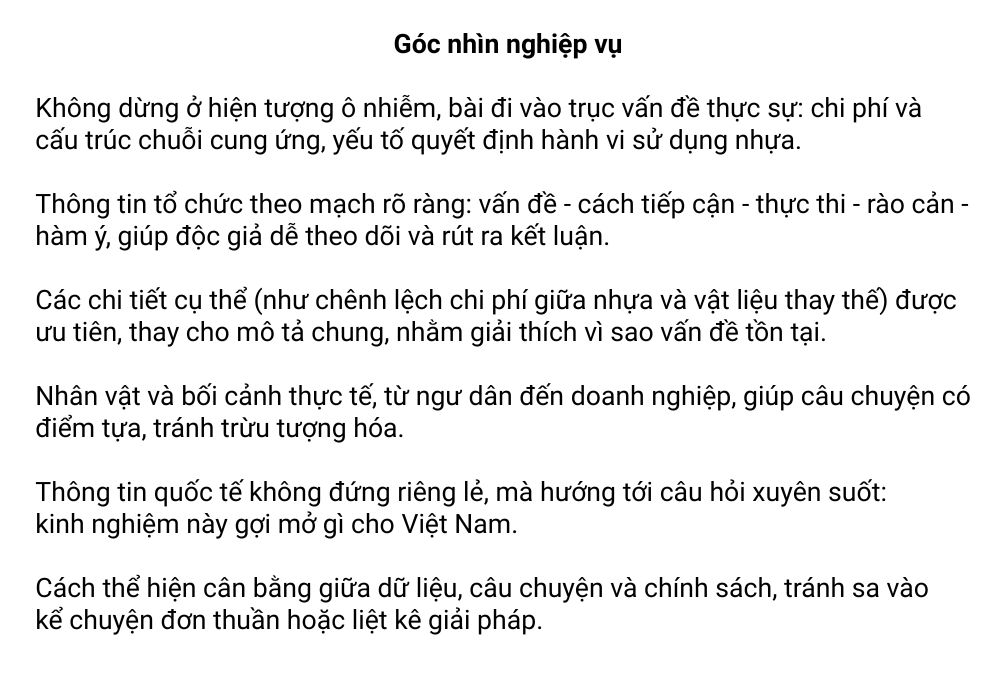 Góc nhìn nghiệp vụ

Không dừng ở hiện tượng ô nhiễm, bài đi vào trục vấn đề thực sự: chi phí và cấu trúc chuỗi cung ứng, yếu tố quyết định hành vi sử dụng nhựa.

Thông tin tổ chức theo mạch rõ ràng: vấn đề - cách tiếp cận - thực thi - rào cản - hàm ý, giúp độc giả dễ theo dõi và rút ra kết luận.

Các chi tiết cụ thể (như chênh lệch chi phí giữa nhựa và vật liệu thay thế) được ưu tiên, thay cho mô tả chung, nhằm giải thích vì sao vấn đề tồn tại.

Nhân vật và bối cảnh thực tế, từ ngư dân đến doanh nghiệp, giúp câu chuyện có điểm tựa, tránh trừu tượng hóa.

Thông tin quốc tế không đứng riêng lẻ, mà hướng tới câu hỏi xuyên suốt: kinh nghiệm này gợi mở gì cho Việt Nam.

Cách thể hiện cân bằng giữa dữ liệu, câu chuyện và chính sách, tránh sa vào kể chuyện đơn thuần hoặc liệt kê giải pháp.